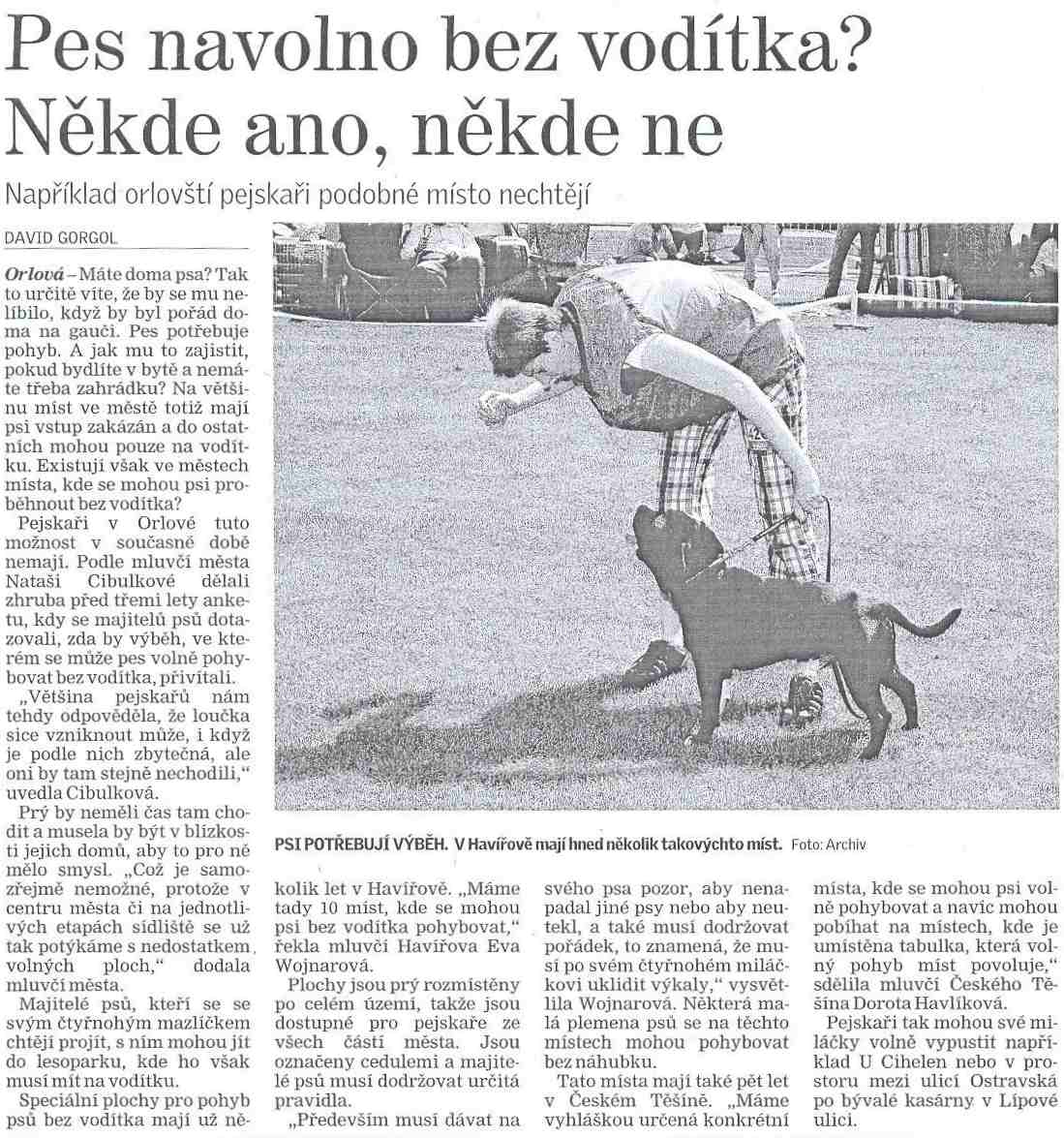 Pes navolno bez vodítka? Někde ano, někde ne

Například orlovští pejskaři podobné místo nechtějí

DAVID GORGOL

Orlová – Máte doma psa? Tak to určitě víte, že by se mu nelíbilo, když by byl pořád doma na gauči. Pes potřebuje pohyb. A jak mu to zajistit, pokud bydlíte v bytě a nemáte třeba zahrádku? Na většinu míst ve městě totiž mají psi vstup zakázán a do ostatních mohou pouze na vodítku. Existují však ve městech místa, kde se mohou psi proběhnout bez vodítka?

Pejskaři v Orlové tuto možnost v současné době nemají. Podle mluvčí města Nataši Cibulkové dělali zhruba před třemi lety anketu, kdy se majitelů psů dotazovali, zda by výběh, ve kterém se může pes volně pohybovat bez vodítka, přivítali.

„Většina pejskařů nám tehdy odpověděla, že loučka sice vzniknout může, i když je podle nich zbytečná, ale oni by tam stejně nechodili," uvedla Cibulková.

Prý by neměli čas tam chodit a musela by být v blízkosti jejich domů, aby to pro ně mělo smysl. „Což je samozřejmě nemožné, protože v centru města či na jednotlivých etapách sídliště se už tak potýkáme s nedostatkem volných ploch," dodala mluvčí města.

Majitelé psů, kteří se se svým čtyřnohým mazlíčkem chtějí projít, s ním mohou jít do lesoparku, kde ho však musí mít na vodítku.

Speciální plochy pro pohyb psů bez vodítka mají už několik let v Havířově. „Máme tady 10 míst, kde se mohou psi bez vodítka pohybovat," řekla mluvčí Havířova Eva Wojnarová.

Plochy jsou prý rozmístěny po celém území, takže jsou dostupné pro pejskaře ze všech částí města. Jsou označeny cedulemi a majitelé psů musí dodržovat určitá pravidla.

„Především musí dávat na svého psa pozor, aby nenapadal jiné psy nebo aby neutekl, a také musí dodržovat pořádek, to znamená, že musí po svém čtyřnohém miláčkovi uklidit výkaly," vysvětlila Wojnarová. Některá malá plemena psů se na těchto místech mohou pohybovat bez náhubku.

Tato místa mají také pět let v Českém Těšíně. „Máme vyhláškou určená konkrétní místa, kde se mohou psi volně pohybovat a navíc mohou pobíhat na místech, kde je umístěna tabulka, která volný pohyb míst povoluje," sdělila mluvčí Českého Těšína Dorota Havlíková.

Pejskaři tak mohou své miláčky volně vypustit například U Cihelen nebo v prostoru mezi ulicí Ostravská po bývalé kasárny v Lípové ulici.

PSI POTŘEBUJÍ VÝBĚH. V Havířově mají hned několik takovýchto míst. Foto: Archiv